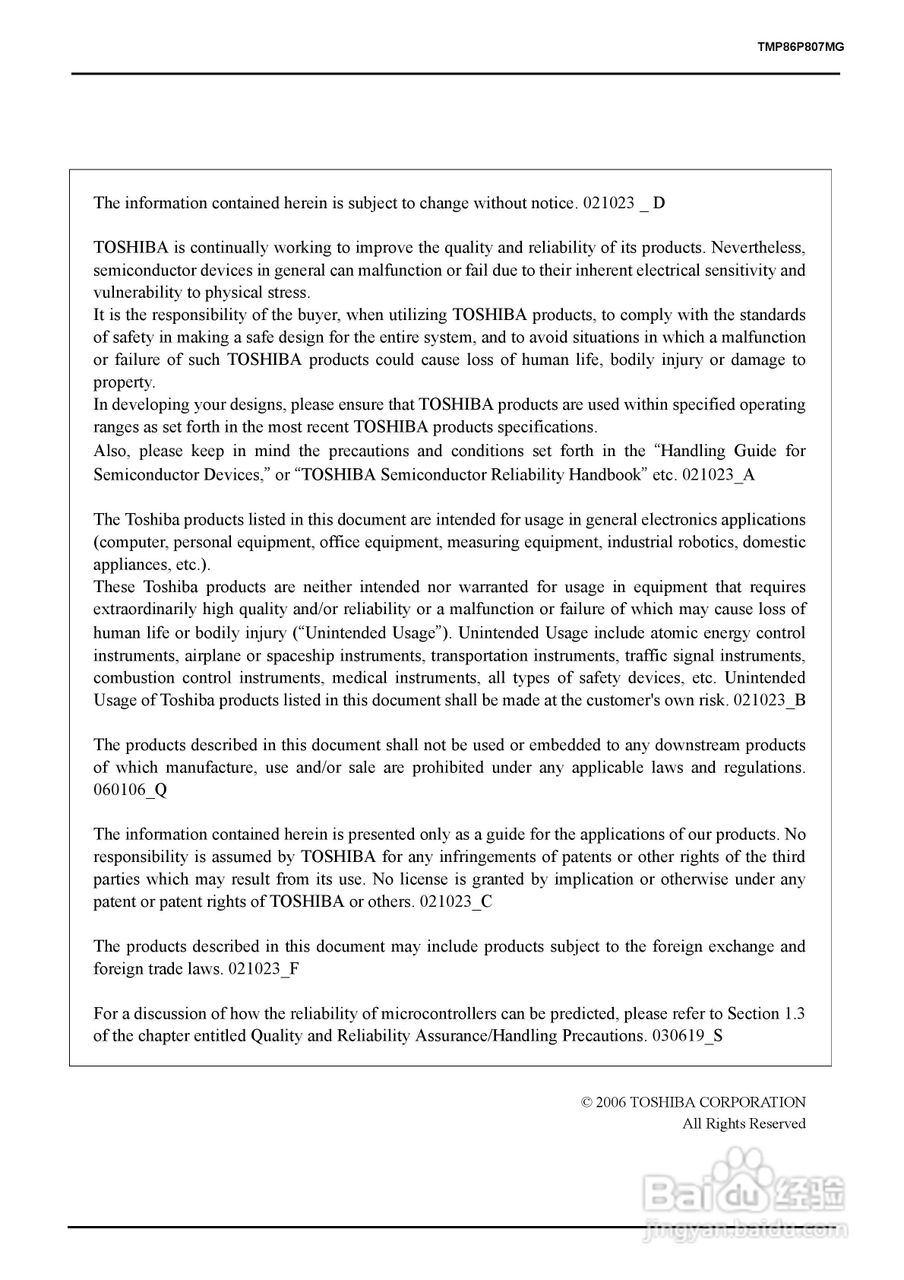 TMP86P807MG

The information contained herein is subject to change without notice. 021023 _ D

TOSHIBA is continually working to improve the quality and reliability of its products. Nevertheless, semiconductor devices in general can malfunction or fail due to their inherent electrical sensitivity and vulnerability to physical stress.
It is the responsibility of the buyer, when utilizing TOSHIBA products, to comply with the standards of safety in making a safe design for the entire system, and to avoid situations in which a malfunction or failure of such TOSHIBA products could cause loss of human life, bodily injury or damage to property.
In developing your designs, please ensure that TOSHIBA products are used within specified operating ranges as set forth in the most recent TOSHIBA products specifications.
Also, please keep in mind the precautions and conditions set forth in the “Handling Guide for Semiconductor Devices,” or “TOSHIBA Semiconductor Reliability Handbook” etc. 021023_A

The Toshiba products listed in this document are intended for usage in general electronics applications (computer, personal equipment, office equipment, measuring equipment, industrial robotics, domestic appliances, etc.).
These Toshiba products are neither intended nor warranted for usage in equipment that requires extraordinarily high quality and/or reliability or a malfunction or failure of which may cause loss of human life or bodily injury (“Unintended Usage”). Unintended Usage include atomic energy control instruments, airplane or spaceship instruments, transportation instruments, traffic signal instruments, combustion control instruments, medical instruments, all types of safety devices, etc. Unintended Usage of Toshiba products listed in this document shall be made at the customer's own risk. 021023_B

The products described in this document shall not be used or embedded to any downstream products of which manufacture, use and/or sale are prohibited under any applicable laws and regulations. 060106_Q

The information contained herein is presented only as a guide for the applications of our products. No responsibility is assumed by TOSHIBA for any infringements of patents or other rights of the third parties which may result from its use. No license is granted by implication or otherwise under any patent or patent rights of TOSHIBA or others. 021023_C

The products described in this document may include products subject to the foreign exchange and foreign trade laws. 021023_F

For a discussion of how the reliability of microcontrollers can be predicted, please refer to Section 1.3 of the chapter entitled Quality and Reliability Assurance/Handling Precautions. 030619_S

© 2006 TOSHIBA CORPORATION
All Rights Reserved

Baidu 经验
jingyan.baidu.com